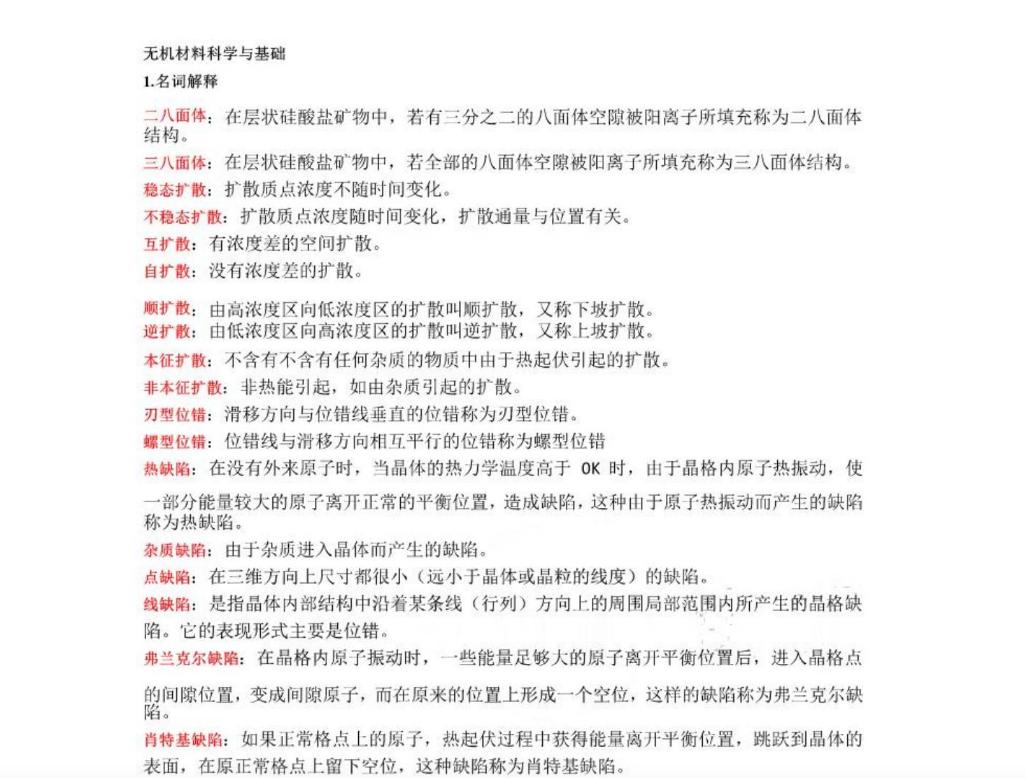 无机材料科学与基础

1.名词解释

二八面体：在层状硅酸盐矿物中，若有三分之二的八面体空隙被阳离子所填充称为二八面体结构。

三八面体：在层状硅酸盐矿物中，若全部的八面体空隙被阳离子所填充称为三八面体结构。

稳态扩散：扩散质点浓度不随时间变化。

不稳态扩散：扩散质点浓度随时间变化，扩散通量与位置有关。

互扩散：有浓度差的空间扩散。

自扩散：没有浓度差的扩散。

顺扩散：由高浓度区向低浓度区的扩散叫顺扩散，又称下坡扩散。

逆扩散：由低浓度区向高浓度区的扩散叫逆扩散，又称上坡扩散。

本征扩散：不含有不含有任何杂质的物质中由于热起伏引起的扩散。

非本征扩散：非热能引起，如由杂质引起的扩散。

刃型位错：滑移方向与位错线垂直的位错称为刃型位错。

螺型位错：位错线与滑移方向相互平行的位错称为螺型位错

热缺陷：在没有外来原子时，当晶体的热力学温度高于 OK 时，由于晶格内原子热振动，使一部分能量较大的原子离开正常的平衡位置，造成缺陷，这种由于原子热振动而产生的缺陷称为热缺陷。

杂质缺陷：由于杂质进入晶体而产生的缺陷。

点缺陷：在三维方向上尺寸都很小（远小于晶体或晶粒的线度）的缺陷。

线缺陷：是指晶体内部结构中沿着某条线（行列）方向上的周围局部范围内所产生的晶格缺陷。它的表现形式主要是位错。

弗兰克尔缺陷：在晶格内原子振动时，一些能量足够大的原子离开平衡位置后，进入晶格点的间隙位置，变成间隙原子，而在原来的位置上形成一个空位，这样的缺陷称为弗兰克尔缺陷。

肖特基缺陷：如果正常格点上的原子，热起伏过程中获得能量离开平衡位置，跳跃到晶体的表面，在原正常格点上留下空位，这种缺陷称为肖特基缺陷。